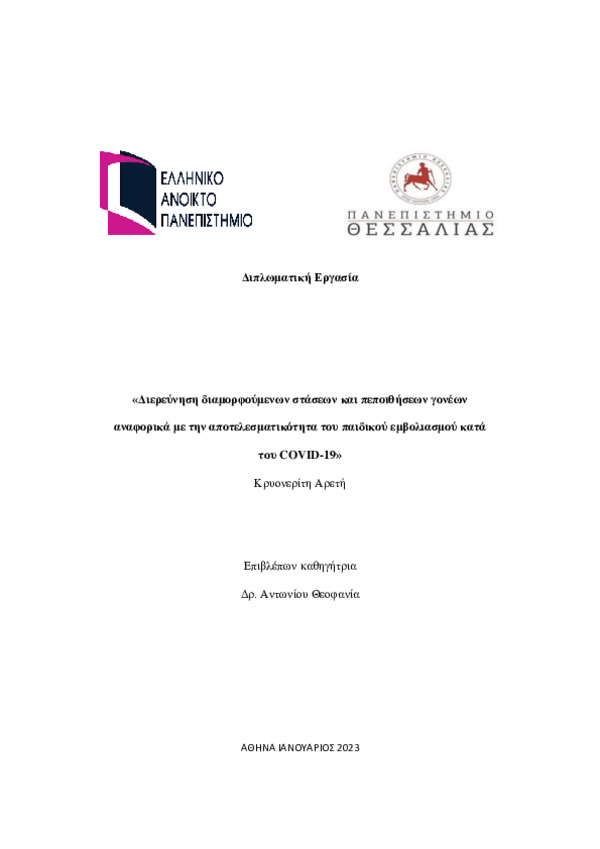 ΕΛΛΗΝΙΚΟ
ΑΝΟΙΚΤΟ
ΠΑΝΕΠΙΣΤΗΜΙΟ

ΠΑΝΕΠΙΣΤΗΜΙΟ
ΘΕΣΣΑΛΙΑΣ

Διπλωματική Εργασία

«Διερεύνηση διαμορφούμενων στάσεων και πεποιθήσεων γονέων αναφορικά με την αποτελεσματικότητα του παιδικού εμβολιασμού κατά του COVID-19»

Κρυονερίτη Αρετή

Επιβλέπων καθηγήτρια

Δρ. Αντωνίου Θεοφανία

ΑΘΗΝΑ ΙΑΝΟΥΑΡΙΟΣ 2023